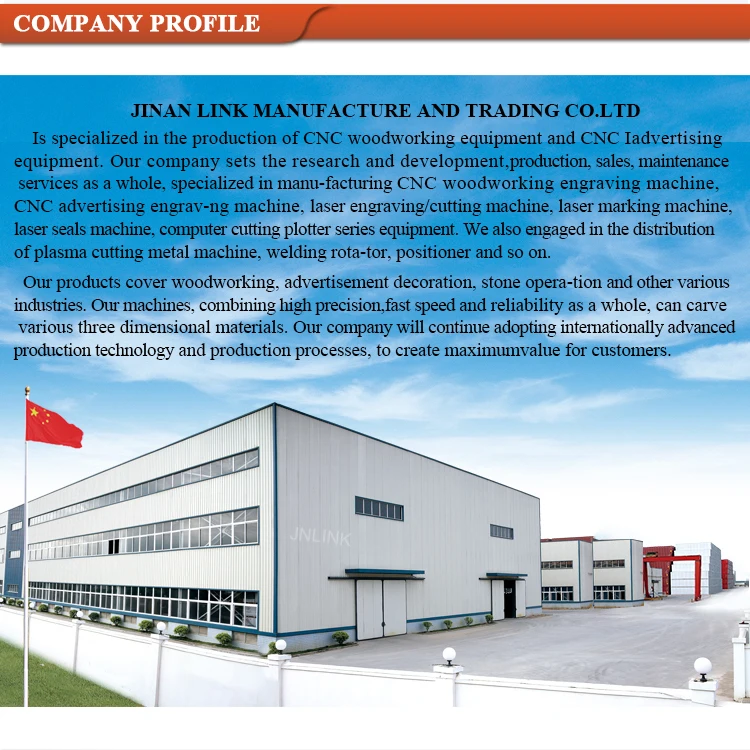 COMPANY PROFILE

JINAN LINK MANUFACTURE AND TRADING CO.LTD

Is specialized in the production of CNC woodworking equipment and CNC Iadvertising equipment. Our company sets the research and development,production, sales, maintenance services as a whole, specialized in manu-facturing CNC woodworking engraving machine, CNC advertising engrav-ng machine, laser engraving/cutting machine, laser marking machine, laser seals machine, computer cutting plotter series equipment. We also engaged in the distribution of plasma cutting metal machine, welding rota-tor, positioner and so on.

Our products cover woodworking, advertisement decoration, stone opera-tion and other various industries. Our machines, combining high precision,fast speed and reliability as a whole, can carve various three dimensional materials. Our company will continue adopting internationally advanced production technology and production processes, to create maximumvalue for customers.

JNLINK